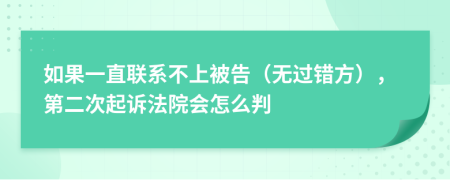 如果一直联系不上被告（无过错方），第二次起诉法院会怎么判